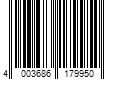 4 003686 179950